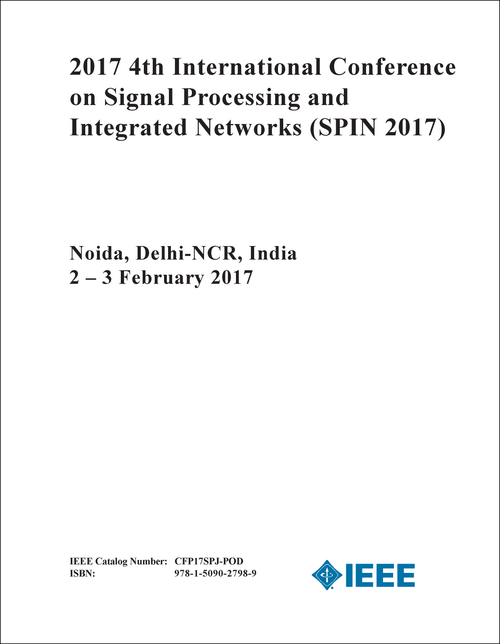 2017 4th International Conference on Signal Processing and Integrated Networks (SPIN 2017)

Noida, Delhi-NCR, India
2 – 3 February 2017

IEEE Catalog Number: CFP17SPJ-POD
ISBN: 978-1-5090-2798-9

IEEE